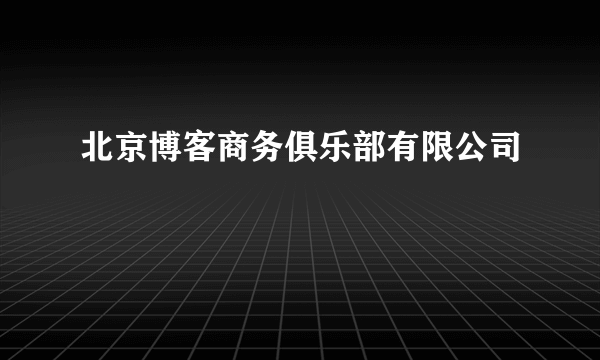 北京博客商务俱乐部有限公司